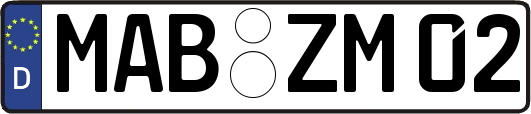 D
MAB ZM 02